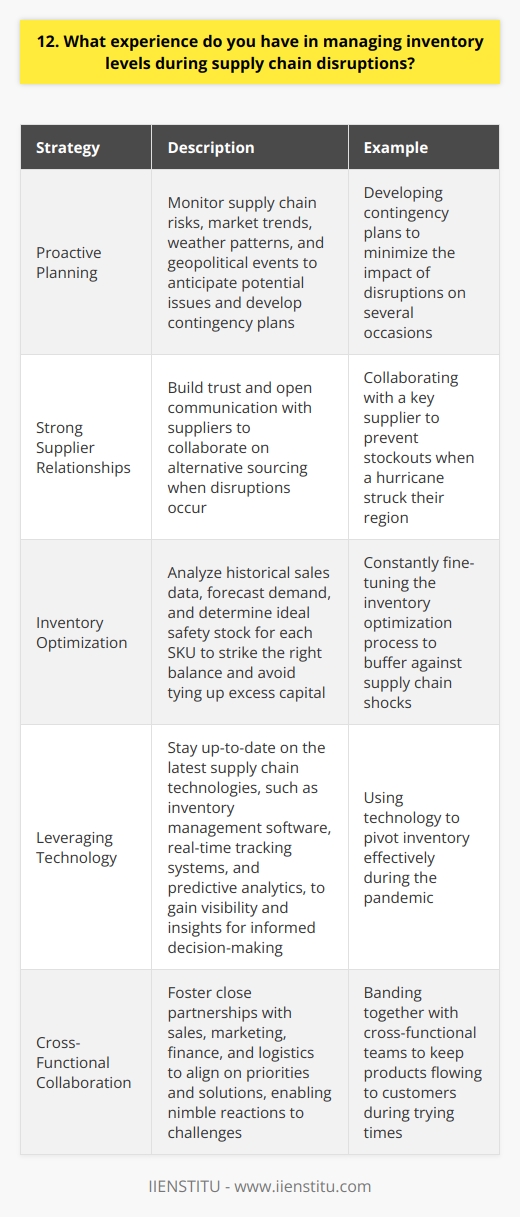 12. What experience do you have in managing inventory levels during supply chain disruptions?

| Strategy | Description | Example |
|---|---|---|
| Proactive Planning | Monitor supply chain risks, market trends, weather patterns, and geopolitical events to anticipate potential issues and develop contingency plans | Developing contingency plans to minimize the impact of disruptions on several occasions |
| Strong Supplier Relationships | Build trust and open communication with suppliers to collaborate on alternative sourcing when disruptions occur | Collaborating with a key supplier to prevent stockouts when a hurricane struck their region |
| Inventory Optimization | Analyze historical sales data, forecast demand, and determine ideal safety stock for each SKU to strike the right balance and avoid tying up excess capital | Constantly fine-tuning the inventory optimization process to buffer against supply chain shocks |
| Leveraging Technology | Stay up-to-date on the latest supply chain technologies, such as inventory management software, real-time tracking systems, and predictive analytics, to gain visibility and insights for informed decision-making | Using technology to pivot inventory effectively during the pandemic |
| Cross-Functional Collaboration | Foster close partnerships with sales, marketing, finance, and logistics to align on priorities and solutions, enabling nimble reactions to challenges | Banding together with cross-functional teams to keep products flowing to customers during trying times |

IIENSTITU - www.iienstitu.com